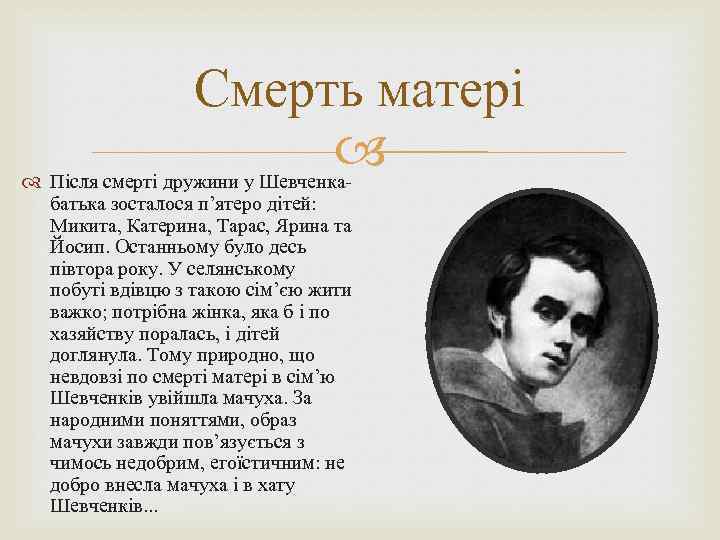 Смерть матері

Після смерті дружини у Шевченка-батька зосталося п’ятеро дітей: Микита, Катерина, Тарас, Ярина та Йосип. Останньому було десь півтора року. У селянському побуті вдівцю з такою сім’єю жити важко; потрібна жінка, яка б і по хазяйству поралась, і дітей доглянула. Тому природно, що невдовзі по смерті матері в сім’ю Шевченків увійшла мачуха. За народними поняттями, образ мачухи завжди пов’язується з чимось недобрим, егоїстичним: не добро внесла мачуха і в хату Шевченків...